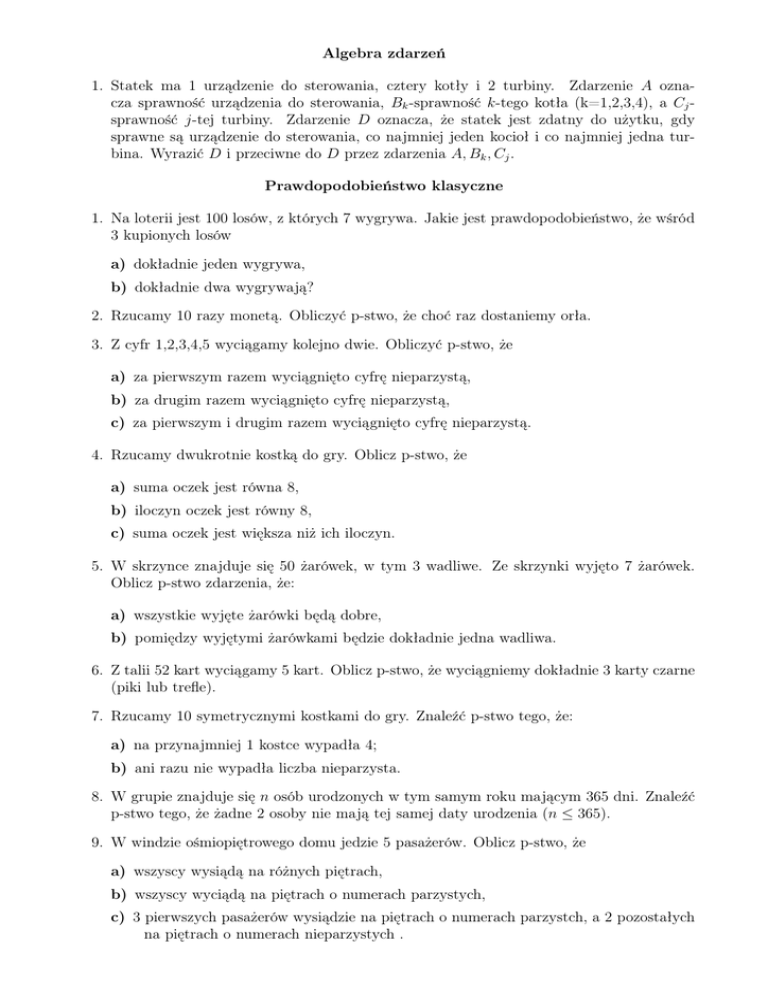 Algebra zdarzeń

1. Statek ma 1 urządzenie do sterowania, cztery kotły i 2 turbiny. Zdarzenie $A$ oznacza sprawność urządzenia do sterowania, $B_k$-sprawność $k$-tego kotła (k=1,2,3,4), a $C_j$-sprawność $j$-tej turbiny. Zdarzenie $D$ oznacza, że statek jest zdatny do użytku, gdy sprawne są urządzenie do sterowania, co najmniej jeden kocioł i co najmniej jedna turbina. Wyrazić $D$ i przeciwne do $D$ przez zdarzenia $A, B_k, C_j$.

Prawdopodobieństwo klasyczne

1. Na loterii jest 100 losów, z których 7 wygrywa. Jakie jest prawdopodobieństwo, że wśród 3 kupionych losów

a) dokładnie jeden wygrywa,

b) dokładnie dwa wygrywają?

2. Rzucamy 10 razy monetą. Obliczyć p-stwo, że choć raz dostaniemy orła.

3. Z cyfr 1,2,3,4,5 wyciągamy kolejno dwie. Obliczyć p-stwo, że

a) za pierwszym razem wyciągnięto cyfrę nieparzystą,

b) za drugim razem wyciągnięto cyfrę nieparzystą,

c) za pierwszym i drugim razem wyciągnięto cyfrę nieparzystą.

4. Rzucamy dwukrotnie kostką do gry. Oblicz p-stwo, że

a) suma oczek jest równa 8,

b) iloczyn oczek jest równy 8,

c) suma oczek jest większa niż ich iloczyn.

5. W skrzynce znajduje się 50 żarówek, w tym 3 wadliwe. Ze skrzynki wyjęto 7 żarówek. Oblicz p-stwo zdarzenia, że:

a) wszystkie wyjęte żarówki będą dobre,

b) pomiędzy wyjętymi żarówkami będzie dokładnie jedna wadliwa.

6. Z talii 52 kart wyciągamy 5 kart. Oblicz p-stwo, że wyciągniemy dokładnie 3 karty czarne (piki lub trefle).

7. Rzucamy 10 symetrycznymi kostkami do gry. Znaleźć p-stwo tego, że:

a) na przynajmniej 1 kostce wypadła 4;

b) ani razu nie wypadła liczba nieparzysta.

8. W grupie znajduje się $n$ osób urodzonych w tym samym roku mającym 365 dni. Znaleźć p-stwo tego, że żadne 2 osoby nie mają tej samej daty urodzenia ($n \leq 365$).

9. W windzie ośmiopiętrowego domu jedzie 5 pasażerów. Oblicz p-stwo, że

a) wszyscy wysiądą na różnych piętrach,

b) wszyscy wyciądą na piętrach o numerach parzystych,

c) 3 pierwszych pasażerów wysiądzie na piętrach o numerach parzystch, a 2 pozostałych na piętrach o numerach nieparzystych .